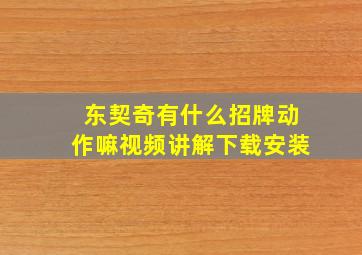 东契奇有什么招牌动作嘛视频讲解下载安装